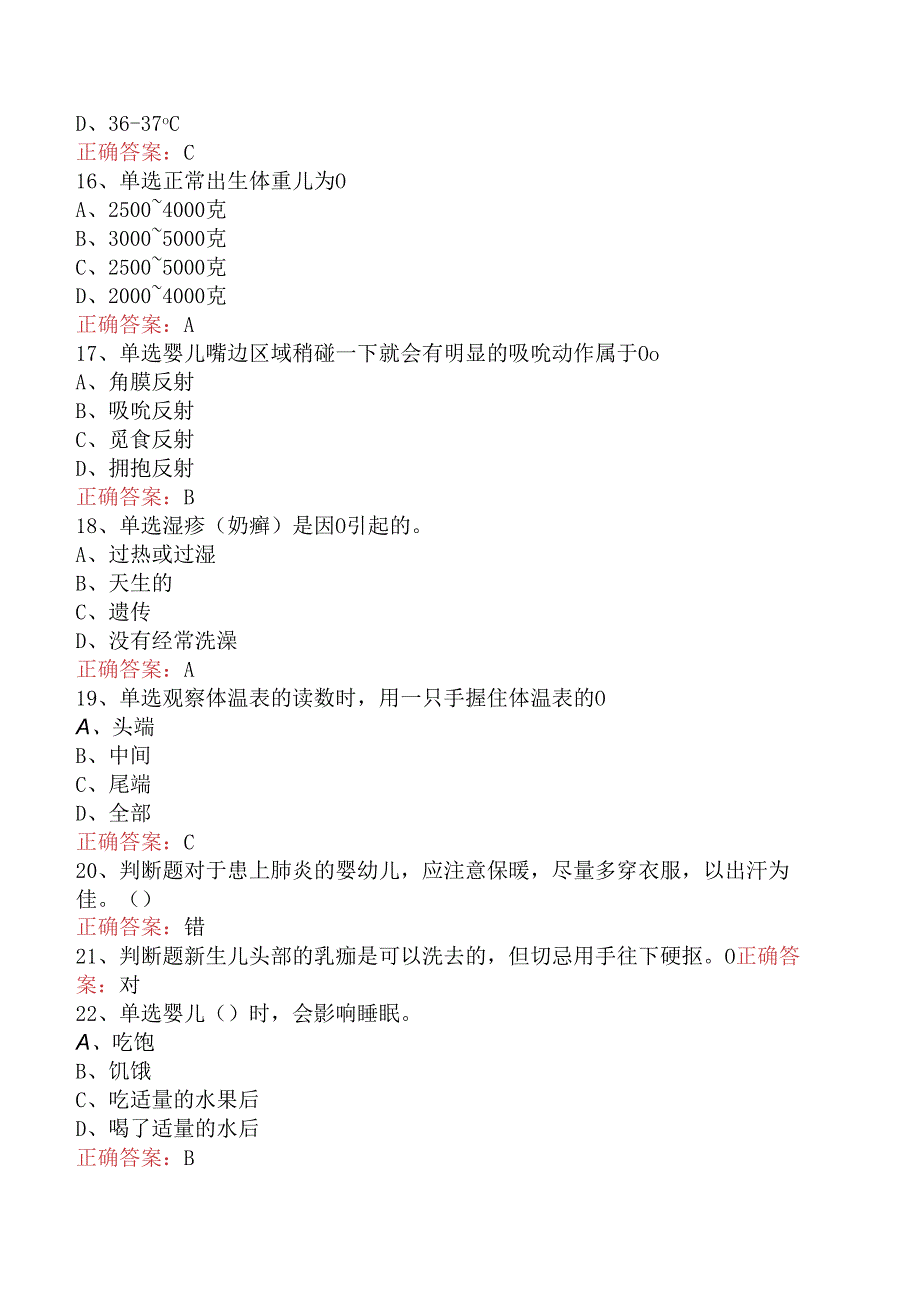 D、36-37℃
正确答案：C
16、单选正常出生体重儿为0
A、2500~4000克
B、3000~5000克
C、2500~5000克
D、2000~4000克
正确答案：A
17、单选婴儿嘴边区域稍碰一下就会有明显的吸吮动作属于0o
A、角膜反射
B、吸吮反射
C、觅食反射
D、拥抱反射
正确答案：B
18、单选湿疹（奶癣）是因0引起的。
A、过热或过湿
B、天生的
C、遗传
D、没有经常洗澡
正确答案：A
19、单选观察体温表的读数时，用一只手握住体温表的0
A、头端
B、中间
C、尾端
D、全部
正确答案：C
20、判断题对于患上肺炎的婴幼儿，应注意保暖，尽量多穿衣服，以出汗为佳。（）
正确答案：错
21、判断题新生儿头部的乳痂是可以洗去的，但切忌用手往下硬抠。0正确答案：对
22、单选婴儿（）时，会影响睡眠。
A、吃饱
B、饥饿
C、吃适量的水果后
D、喝了适量的水后
正确答案：B